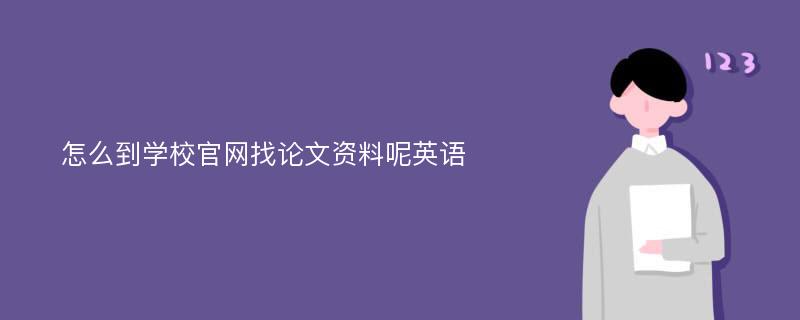 怎么到学校官网找论文资料呢英语

123